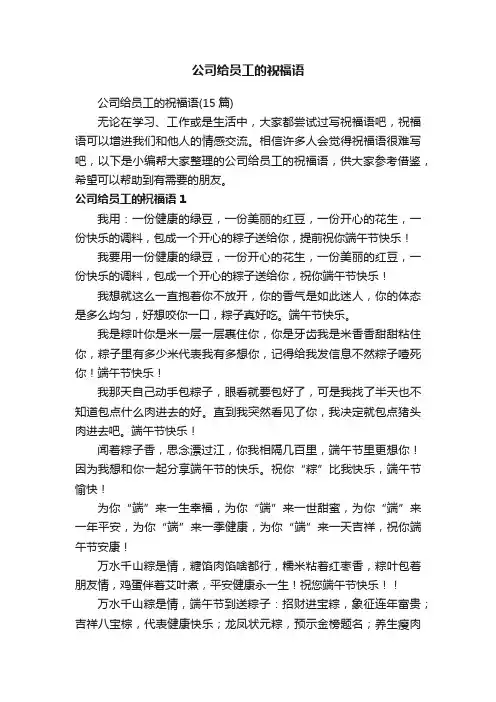 公司给员工的祝福语

公司给员工的祝福语(15 篇)

无论在学习、工作或是生活中，大家都尝试过写祝福语吧，祝福语可以增进我们和他人的情感交流。相信许多人会觉得祝福语很难写吧，以下是小编帮大家整理的公司给员工的祝福语，供大家参考借鉴，希望可以帮助到有需要的朋友。

公司给员工的祝福语 1

我用：一份健康的绿豆，一份美丽的红豆，一份开心的花生，一份快乐的调料，包成一个开心的粽子送给你，提前祝你端午节快乐！

我要用一份健康的绿豆，一份开心的花生，一份美丽的红豆，一份快乐的调料，包成一个开心的粽子送给你，祝你端午节快乐！

我想就这么一直抱着你不放开，你的香气是如此迷人，你的体态是多么均匀，好想咬你一口，粽子真好吃。端午节快乐。

我是粽叶你是米一层一层裹住你，你是牙齿我是米香香甜甜粘住你，粽子里有多少米代表我有多想你，记得给我发信息不然粽子噎死你！端午节快乐！

我那天自己动手包粽子，眼看就要包好了，可是我找了半天也不知道包点什么肉进去的好。直到我突然看见了你，我决定就包点猪头肉进去吧。端午节快乐！

闻着粽子香，思念漂过江，你我相隔几百里，端午节里更想你！因为我想和你一起分享端午节的快乐。祝你“粽”比我快乐，端午节愉快！

为你“端”来一生幸福，为你“端”来一世甜蜜，为你“端”来一年平安，为你“端”来一季健康，为你“端”来一天吉祥，祝你端午节安康！

万水千山粽是情，糖馅肉馅啥都行，糯米粘着红枣香，粽叶包着朋友情，鸡蛋伴着艾叶煮，平安健康永一生！祝您端午节快乐！！

万水千山粽是情，端午节到送粽子：招财进宝粽，象征连年富贵；吉祥八宝粽，代表健康快乐；龙凤状元粽，预示金榜题名；养生瘦肉